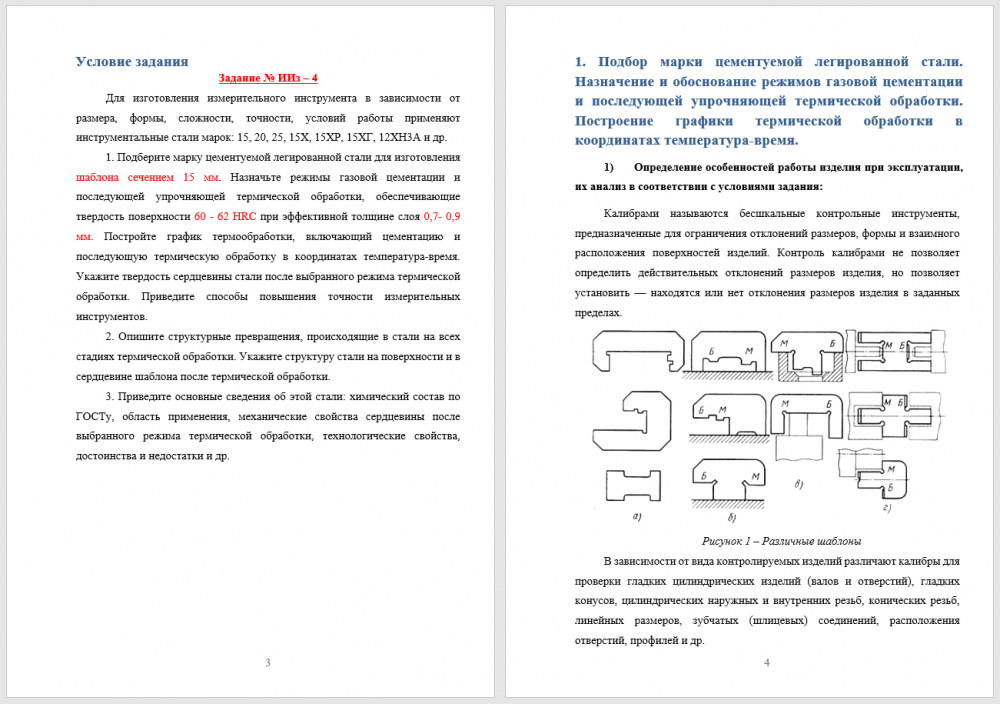 Условие задания

Задание № ИИз – 4

Для изготовления измерительного инструмента в зависимости от размера, формы, сложности, точности, условий работы применяют инструментальные стали марок: 15, 20, 25, 15Х, 15ХР, 15ХГ, 12ХН3А и др.

1. Подберите марку цементуемой легированной стали для изготовления шаблона сечением 15 мм. Назначьте режимы газовой цементации и последующей упрочняющей термической обработки, обеспечивающие твердость поверхности 60 - 62 HRC при эффективной толщине слоя 0,7- 0,9 мм. Постройте график термообработки, включающий цементацию и последующую термическую обработку в координатах температура-время. Укажите твердость сердцевины стали после выбранного режима термической обработки. Приведите способы повышения точности измерительных инструментов.

2. Опишите структурные превращения, происходящие в стали на всех стадиях термической обработки. Укажите структуру стали на поверхности и в сердцевине шаблона после термической обработки.

3. Приведите основные сведения об этой стали: химический состав по ГОСТу, область применения, механические свойства сердцевины после выбранного режима термической обработки, технологические свойства, достоинства и недостатки и др.

3

1. Подбор марки цементуемой легированной стали. Назначение и обоснование режимов газовой цементации и последующей упрочняющей термической обработки. Построение графики термической обработки в координатах температура-время.

1) Определение особенностей работы изделия при эксплуатации, их анализ в соответствии с условиями задания:

Калибрами называются бесшкальные контрольные инструменты, предназначенные для ограничения отклонений размеров, формы и взаимного расположения поверхностей изделий. Контроль калибрами не позволяет определить действительных отклонений размеров изделия, но позволяет установить — находятся или нет отклонения размеров изделия в заданных пределах.

Б М
М Б
М Б
Б М
М Б
М Б
Б М
а)
б)
в)
г)

Рисунок 1 – Различные шаблоны

В зависимости от вида контролируемых изделий различают калибры для проверки гладких цилиндрических изделий (валов и отверстий), гладких конусов, цилиндрических наружных и внутренних резьб, конических резьб, линейных размеров, зубчатых (шлицевых) соединений, расположения отверстий, профилей и др.

4